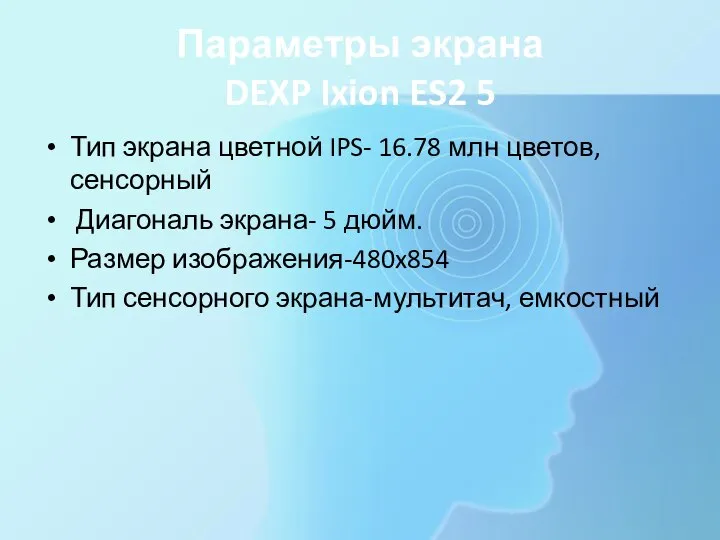 Параметры экрана
DEXP Ixion ES2 5

• Тип экрана цветной IPS- 16.78 млн цветов, сенсорный
• Диагональ экрана- 5 дюйм.
• Размер изображения-480x854
• Тип сенсорного экрана-мультитач, емкостный